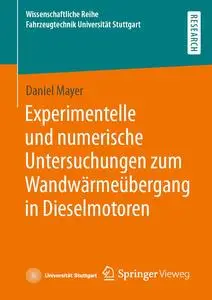 Wissenschaftliche Reihe
Fahrzeugtechnik Universität Stuttgart

RESEARCH

Daniel Mayer

Experimentelle und numerische Untersuchungen zum Wandwärmeübergang in Dieselmotoren

Universität Stuttgart

Springer Vieweg